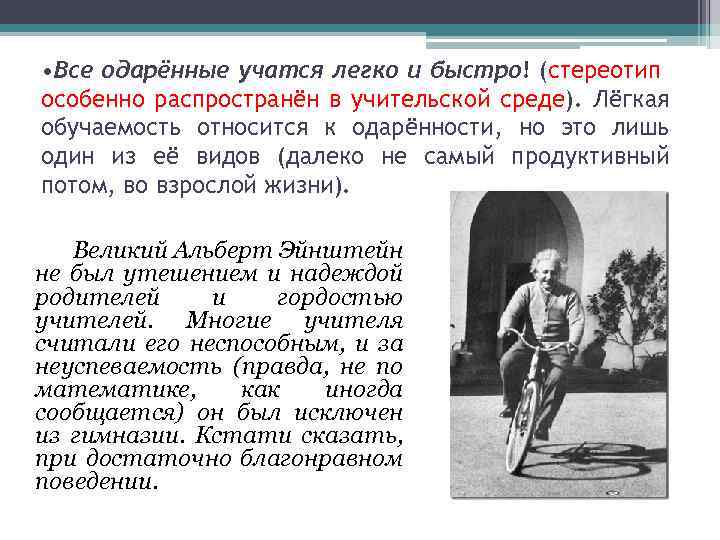 •Все одарённые учатся легко и быстро! (стереотип особенно распространён в учительской среде). Лёгкая обучаемость относится к одарённости, но это лишь один из её видов (далеко не самый продуктивный потом, во взрослой жизни).

Великий Альберт Эйнштейн не был утешением и надеждой родителей и гордостью учителей. Многие учителя считали его неспособным, и за неуспеваемость (правда, не по математике, как иногда сообщается) он был исключен из гимназии. Кстати сказать, при достаточно благонравном поведении.